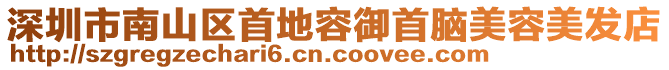 深圳市南山区首地容御首脑美容美发店
http://szgregzechari6.cn.coovee.com